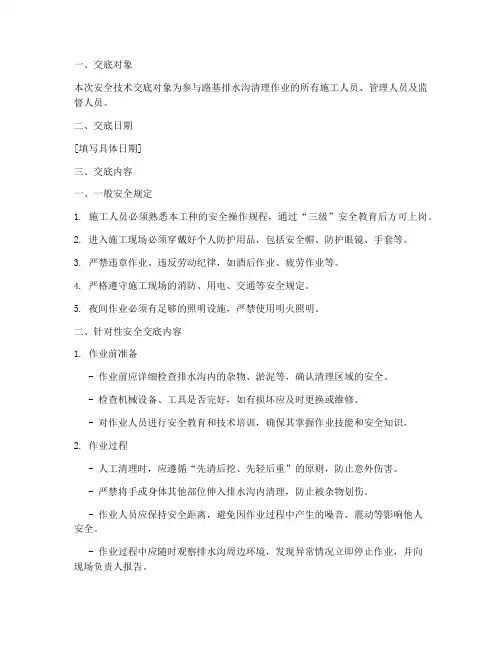 一、交底对象

本次安全技术交底对象为参与路基排水沟清理作业的所有施工人员、管理人员及监督人员。

二、交底日期

[填写具体日期]

三、交底内容

一、一般安全规定

1. 施工人员必须熟悉本工种的安全操作规程，通过“三级”安全教育后方可上岗。

2. 进入施工现场必须穿戴好个人防护用品，包括安全帽、防护眼镜、手套等。

3. 严禁违章作业、违反劳动纪律，如酒后作业、疲劳作业等。

4. 严格遵守施工现场的消防、用电、交通等安全规定。

5. 夜间作业必须有足够的照明设施，严禁使用明火照明。

二、针对性安全交底内容

1. 作业前准备

- 作业前应详细检查排水沟内的杂物、淤泥等，确认清理区域的安全。

- 检查机械设备、工具是否完好，如有损坏应及时更换或维修。

- 对作业人员进行安全教育和技术培训，确保其掌握作业技能和安全知识。

2. 作业过程

- 人工清理时，应遵循“先清后挖、先轻后重”的原则，防止意外伤害。

- 严禁将手或身体其他部位伸入排水沟内清理，防止被杂物划伤。

- 作业人员应保持安全距离，避免因作业过程中产生的噪音、震动等影响他人安全。

- 作业过程中应随时观察排水沟周边环境，发现异常情况立即停止作业，并向现场负责人报告。